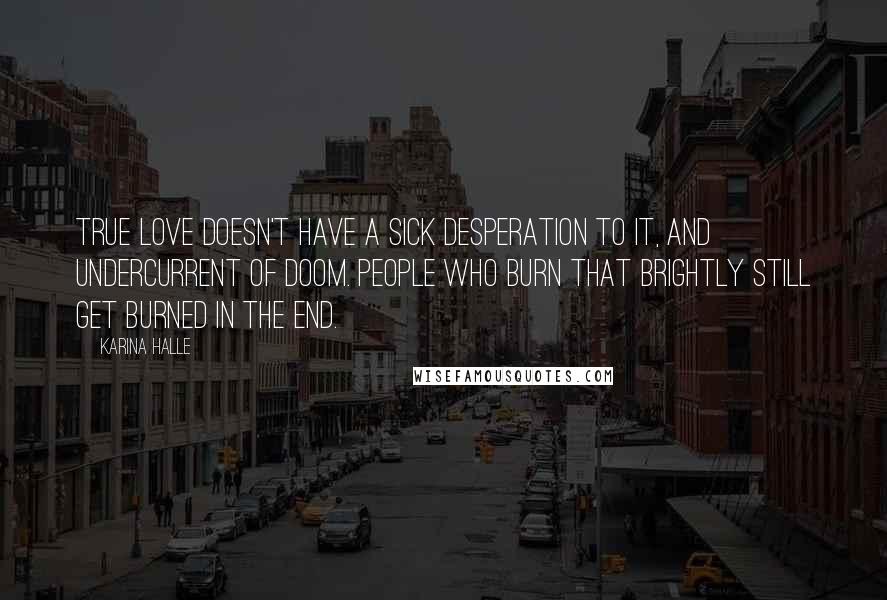 TRUE LOVE DOESN'T HAVE A SICK DESPERATION TO IT, AND UNDERCURRENT OF DOOM. PEOPLE WHO BURN THAT BRIGHTLY STILL GET BURNED IN THE END.

KARINA HALLE

WISEFAMOUSQUOTES.COM